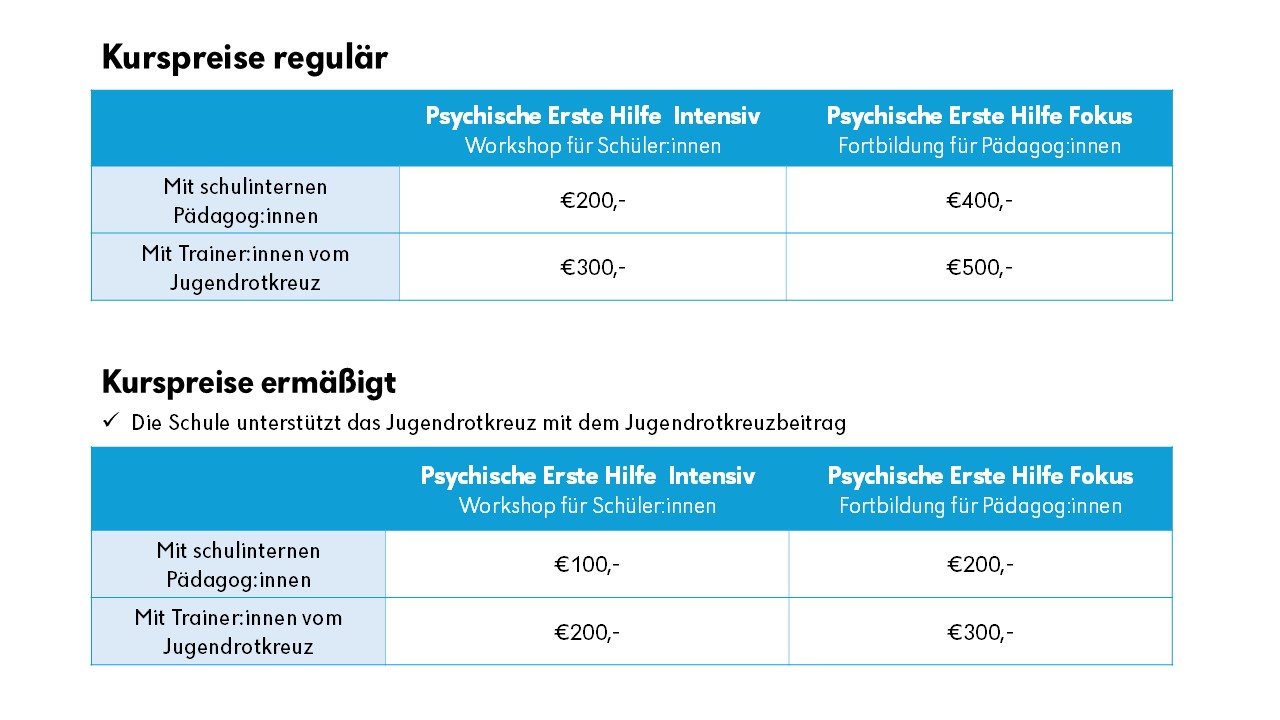 Kurspreise regulär

| | Psychische Erste Hilfe Intensiv Workshop für Schüler:innen | Psychische Erste Hilfe Fokus Fortbildung für Pädagog:innen |
|---|---|---|
| Mit schulinternen Pädagog:innen | €200,- | €400,- |
| Mit Trainer:innen vom Jugendrotkreuz | €300,- | €500,- |

Kurspreise ermäßigt

✓ Die Schule unterstützt das Jugendrotkreuz mit dem Jugendrotkreuzbeitrag

| | Psychische Erste Hilfe Intensiv Workshop für Schüler:innen | Psychische Erste Hilfe Fokus Fortbildung für Pädagog:innen |
|---|---|---|
| Mit schulinternen Pädagog:innen | €100,- | €200,- |
| Mit Trainer:innen vom Jugendrotkreuz | €200,- | €300,- |